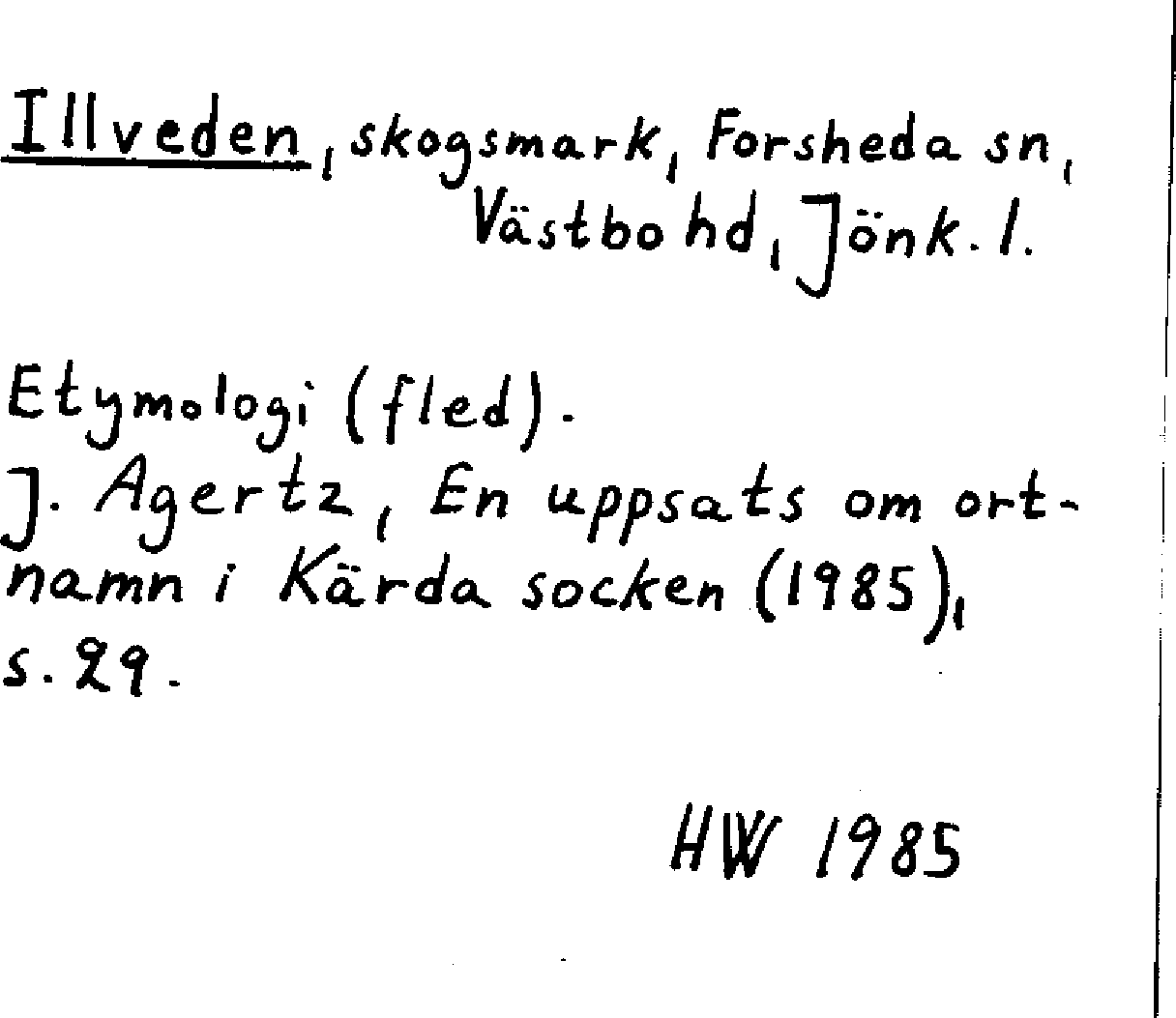 Illveden, skogsmark, Forsheda sn, Västbo hd, Jönk. l.

Etymologi (fled).
J. Agertz, En uppsats om ortnamn i Kärda socken (1985), s. 29.

HW 1985